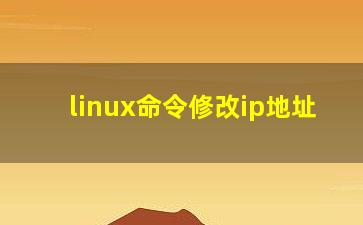 linux命令修改ip地址